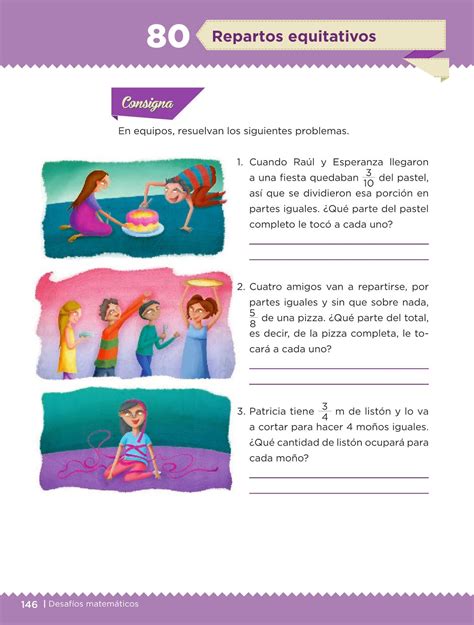 80 Repartos equitativos

Consigna

En equipos, resuelvan los siguientes problemas.

1. Cuando Raúl y Esperanza llegaron a una fiesta quedaban $\frac{3}{10}$ del pastel, así que se dividieron esa porción en partes iguales. ¿Qué parte del pastel completo le tocó a cada uno?

2. Cuatro amigos van a repartirse, por partes iguales y sin que sobre nada, $\frac{5}{8}$ de una pizza. ¿Qué parte del total, es decir, de la pizza completa, le tocará a cada uno?

3. Patricia tiene $\frac{3}{4}$ m de listón y lo va a cortar para hacer 4 moños iguales. ¿Qué cantidad de listón ocupará para cada moño?

146 | Desafíos matemáticos